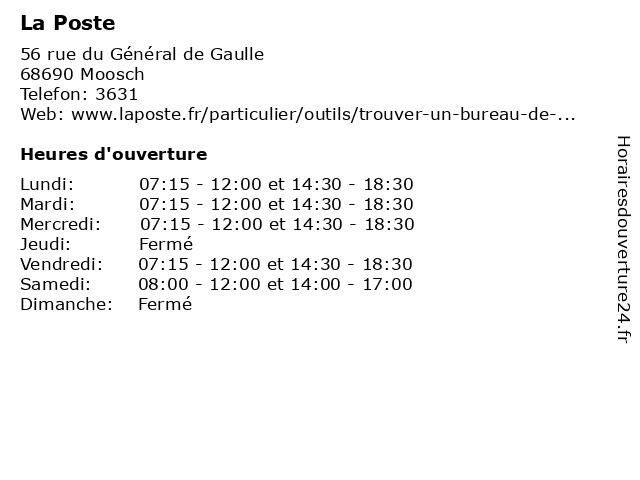 La Poste

56 rue du Général de Gaulle
68690 Moosch
Telefon: 3631
Web: www.laposte.fr/particulier/outils/trouver-un-bureau-de-...

Heures d'ouverture

| | |
|---|---|
| Lundi: | 07:15 - 12:00 et 14:30 - 18:30 |
| Mardi: | 07:15 - 12:00 et 14:30 - 18:30 |
| Mercredi: | 07:15 - 12:00 et 14:30 - 18:30 |
| Jeudi: | Fermé |
| Vendredi: | 07:15 - 12:00 et 14:30 - 18:30 |
| Samedi: | 08:00 - 12:00 et 14:00 - 17:00 |
| Dimanche: | Fermé |

Horairesdouverture24.fr